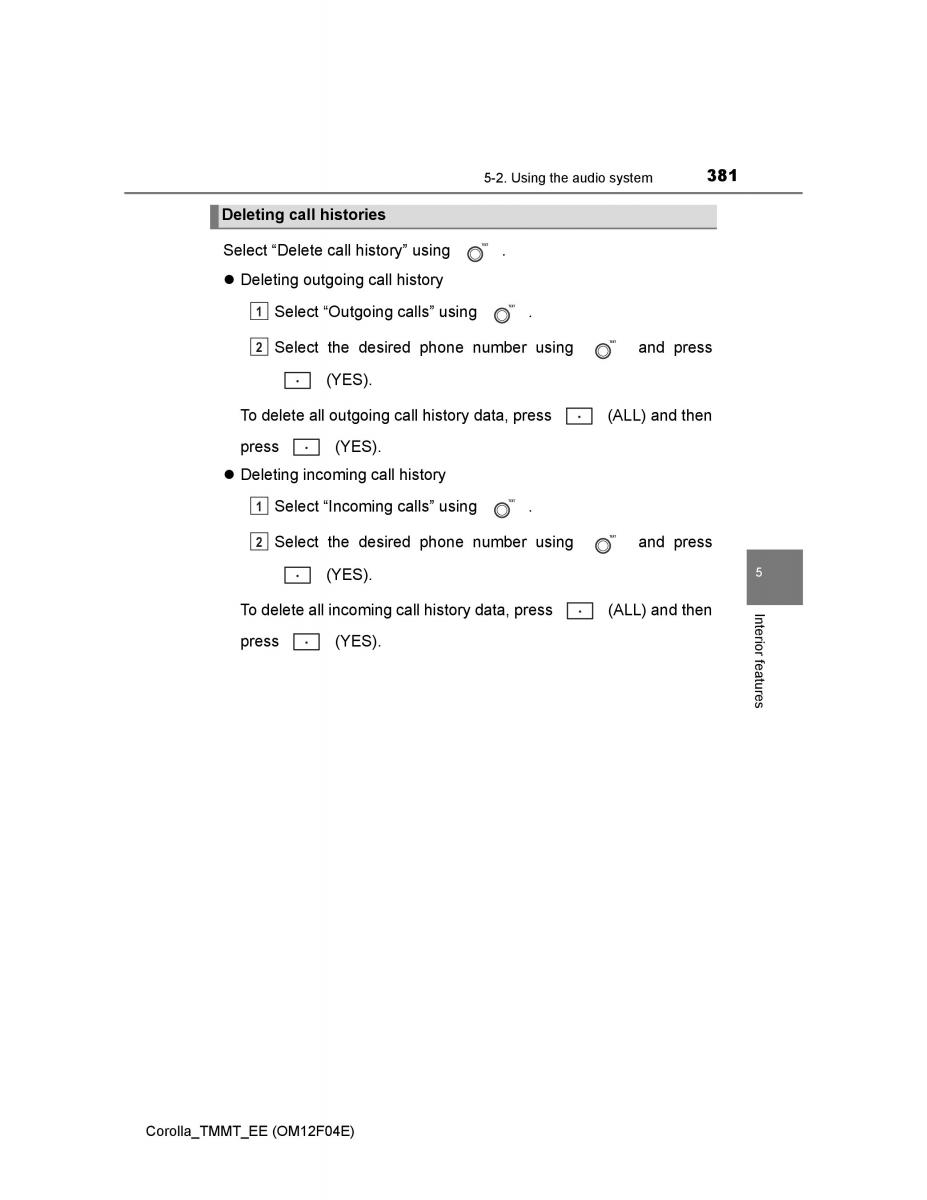 5-2. Using the audio system 381

Deleting call histories

Select “Delete call history” using .

● Deleting outgoing call history

1 Select “Outgoing calls” using .

2 Select the desired phone number using and press (YES).

To delete all outgoing call history data, press (ALL) and then press (YES).

● Deleting incoming call history

1 Select “Incoming calls” using .

2 Select the desired phone number using and press (YES).

To delete all incoming call history data, press (ALL) and then press (YES).

5

Interior features

Corolla_TMMT_EE (OM12F04E)